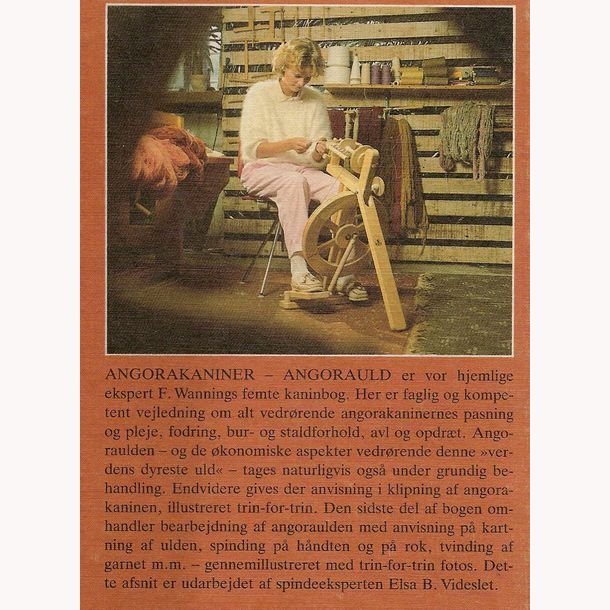 ANGORAKANINER – ANGORAULD er vor hjemlige ekspert F. Wannings femte kaninbog. Her er faglig og kompetent vejledning om alt vedrørende angorakaninernes pasning og pleje, fodring, bur- og staldforhold, avl og opdræt. Angoraulden – og de økonomiske aspekter vedrørende denne »verdens dyreste uld« – tages naturligvis også under grundig behandling. Endvidere gives der anvisning i klipning af angorakaninen, illustreret trin-for-trin. Den sidste del af bogen omhandler bearbejdning af angoraulden med anvisning på kartning af ulden, spinding på håndten og på rok, tvinding af garnet m.m. – gennemillustreret med trin-for-trin fotos. Dette afsnit er udarbejdet af spindeeksperten Elsa B. Videslet.